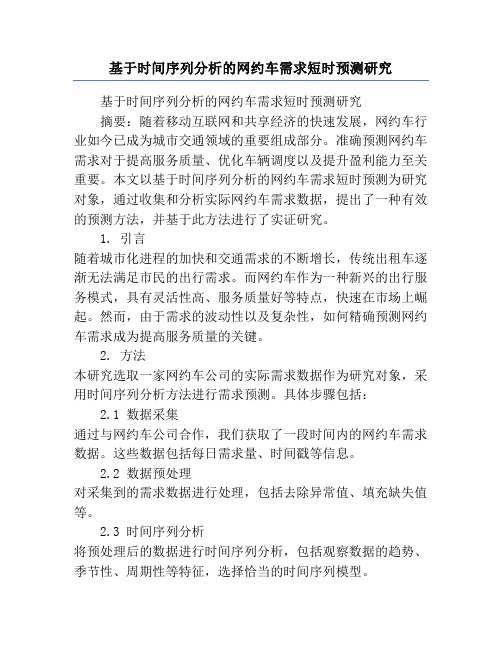 基于时间序列分析的网约车需求短时预测研究

基于时间序列分析的网约车需求短时预测研究

摘要：随着移动互联网和共享经济的快速发展，网约车行业如今已成为城市交通领域的重要组成部分。准确预测网约车需求对于提高服务质量、优化车辆调度以及提升盈利能力至关重要。本文以基于时间序列分析的网约车需求短时预测为研究对象，通过收集和分析实际网约车需求数据，提出了一种有效的预测方法，并基于此方法进行了实证研究。

1. 引言

随着城市化进程的加快和交通需求的不断增长，传统出租车逐渐无法满足市民的出行需求。而网约车作为一种新兴的出行服务模式，具有灵活性高、服务质量好等特点，快速在市场上崛起。然而，由于需求的波动性以及复杂性，如何精确预测网约车需求成为提高服务质量的关键。

2. 方法

本研究选取一家网约车公司的实际需求数据作为研究对象，采用时间序列分析方法进行需求预测。具体步骤包括：

2.1 数据采集

通过与网约车公司合作，我们获取了一段时间内的网约车需求数据。这些数据包括每日需求量、时间戳等信息。

2.2 数据预处理

对采集到的需求数据进行处理，包括去除异常值、填充缺失值等。

2.3 时间序列分析

将预处理后的数据进行时间序列分析，包括观察数据的趋势、季节性、周期性等特征，选择恰当的时间序列模型。